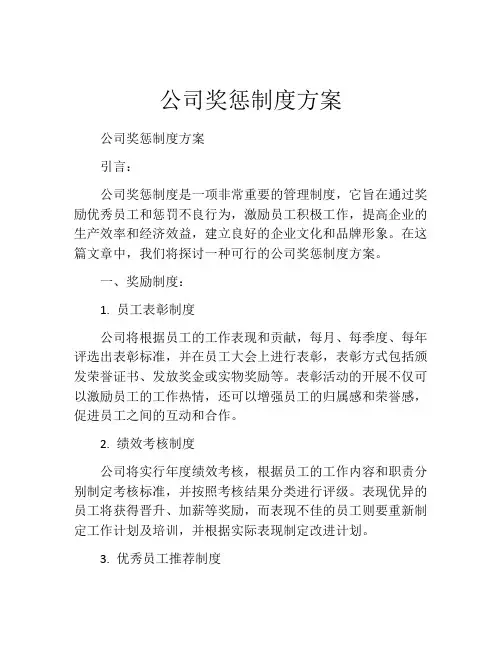 公司奖惩制度方案

公司奖惩制度方案

引言：

公司奖惩制度是一项非常重要的管理制度，它旨在通过奖励优秀员工和惩罚不良行为，激励员工积极工作，提高企业的生产效率和经济效益，建立良好的企业文化和品牌形象。在这篇文章中，我们将探讨一种可行的公司奖惩制度方案。

一、奖励制度：

1. 员工表彰制度

公司将根据员工的工作表现和贡献，每月、每季度、每年评选出表彰标准，并在员工大会上进行表彰，表彰方式包括颁发荣誉证书、发放奖金或实物奖励等。表彰活动的开展不仅可以激励员工的工作热情，还可以增强员工的归属感和荣誉感，促进员工之间的互动和合作。

2. 绩效考核制度

公司将实行年度绩效考核，根据员工的工作内容和职责分别制定考核标准，并按照考核结果分类进行评级。表现优异的员工将获得晋升、加薪等奖励，而表现不佳的员工则要重新制定工作计划及培训，并根据实际表现制定改进计划。

3. 优秀员工推荐制度